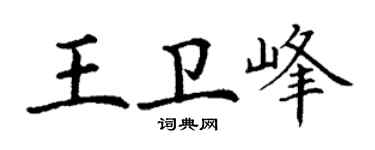 王卫峰

词典网